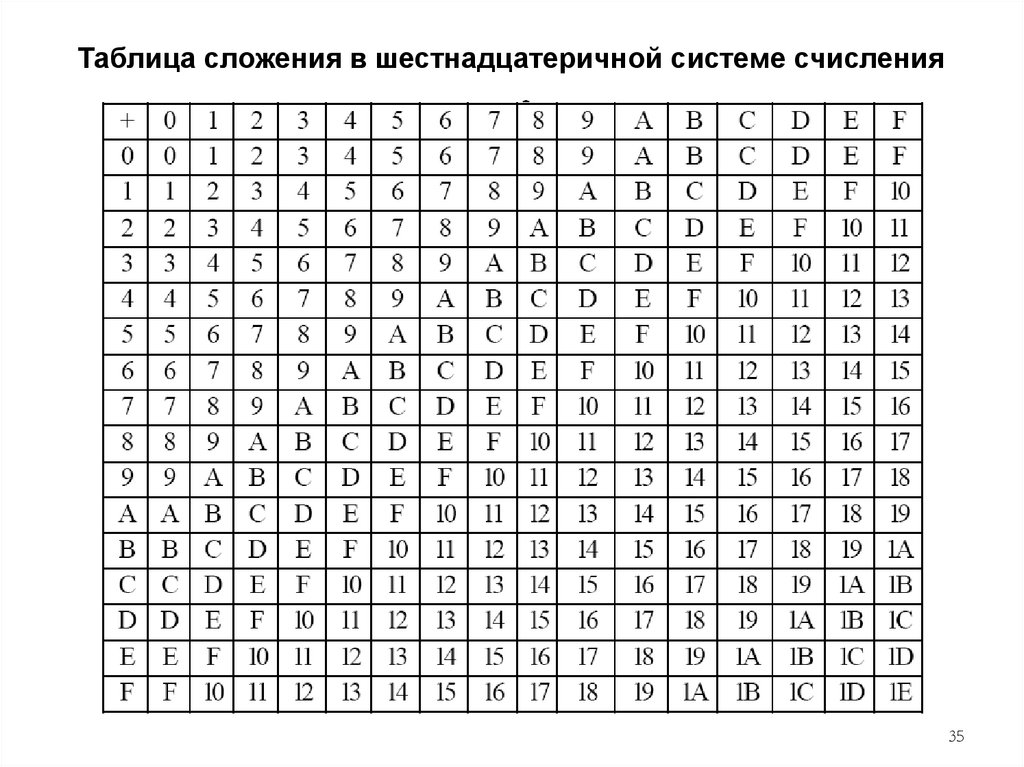 Таблица сложения в шестнадцатеричной системе счисления

| + | 0 | 1 | 2 | 3 | 4 | 5 | 6 | 7 | 8 | 9 | A | B | C | D | E | F |
|---|---|---|---|---|---|---|---|---|---|---|---|---|---|---|---|---|
| 0 | 0 | 1 | 2 | 3 | 4 | 5 | 6 | 7 | 8 | 9 | A | B | C | D | E | F |
| 1 | 1 | 2 | 3 | 4 | 5 | 6 | 7 | 8 | 9 | A | B | C | D | E | F | 10 |
| 2 | 2 | 3 | 4 | 5 | 6 | 7 | 8 | 9 | A | B | C | D | E | F | 10 | 11 |
| 3 | 3 | 4 | 5 | 6 | 7 | 8 | 9 | A | B | C | D | E | F | 10 | 11 | 12 |
| 4 | 4 | 5 | 6 | 7 | 8 | 9 | A | B | C | D | E | F | 10 | 11 | 12 | 13 |
| 5 | 5 | 6 | 7 | 8 | 9 | A | B | C | D | E | F | 10 | 11 | 12 | 13 | 14 |
| 6 | 6 | 7 | 8 | 9 | A | B | C | D | E | F | 10 | 11 | 12 | 13 | 14 | 15 |
| 7 | 7 | 8 | 9 | A | B | C | D | E | F | 10 | 11 | 12 | 13 | 14 | 15 | 16 |
| 8 | 8 | 9 | A | B | C | D | E | F | 10 | 11 | 12 | 13 | 14 | 15 | 16 | 17 |
| 9 | 9 | A | B | C | D | E | F | 10 | 11 | 12 | 13 | 14 | 15 | 16 | 17 | 18 |
| A | A | B | C | D | E | F | 10 | 11 | 12 | 13 | 14 | 15 | 16 | 17 | 18 | 19 |
| B | B | C | D | E | F | 10 | 11 | 12 | 13 | 14 | 15 | 16 | 17 | 18 | 19 | 1A |
| C | C | D | E | F | 10 | 11 | 12 | 13 | 14 | 15 | 16 | 17 | 18 | 19 | 1A | 1B |
| D | D | E | F | 10 | 11 | 12 | 13 | 14 | 15 | 16 | 17 | 18 | 19 | 1A | 1B | 1C |
| E | E | F | 10 | 11 | 12 | 13 | 14 | 15 | 16 | 17 | 18 | 19 | 1A | 1B | 1C | 1D |
| F | F | 10 | 11 | 12 | 13 | 14 | 15 | 16 | 17 | 18 | 19 | 1A | 1B | 1C | 1D | 1E |

35